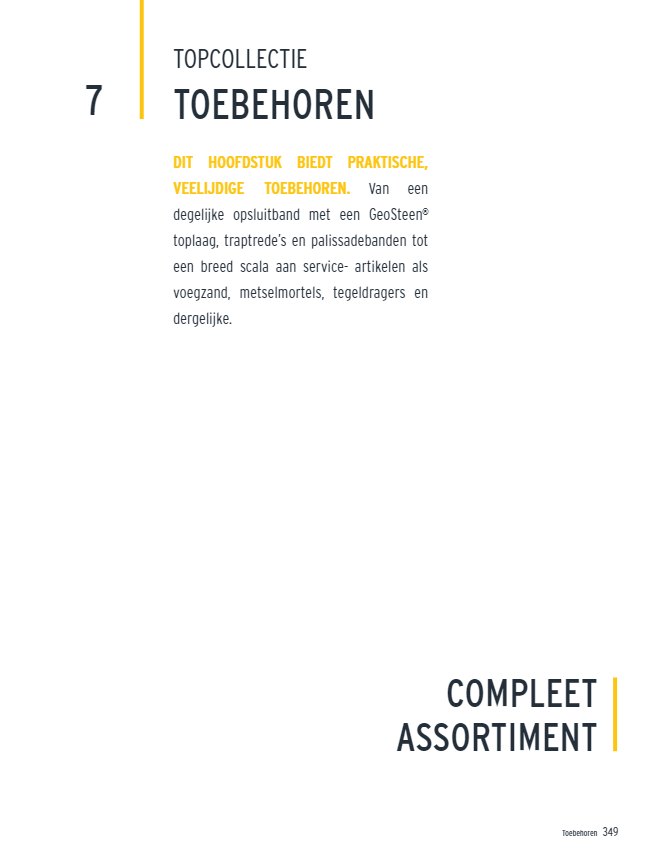 7

TOPCOLLECTIE
TOEBEHOREN

DIT HOOFDSTUK BIEDT PRAKTISCHE, VEELIJDIGE TOEBEHOREN. Van een degelijke opsluitband met een GeoSteen® toplaag, traptrede's en palissadebanden tot een breed scala aan service- artikelen als voegzand, metselmortels, tegeldragers en dergelijke.

COMPLEET
ASSORTIMENT

Toebehoren 349